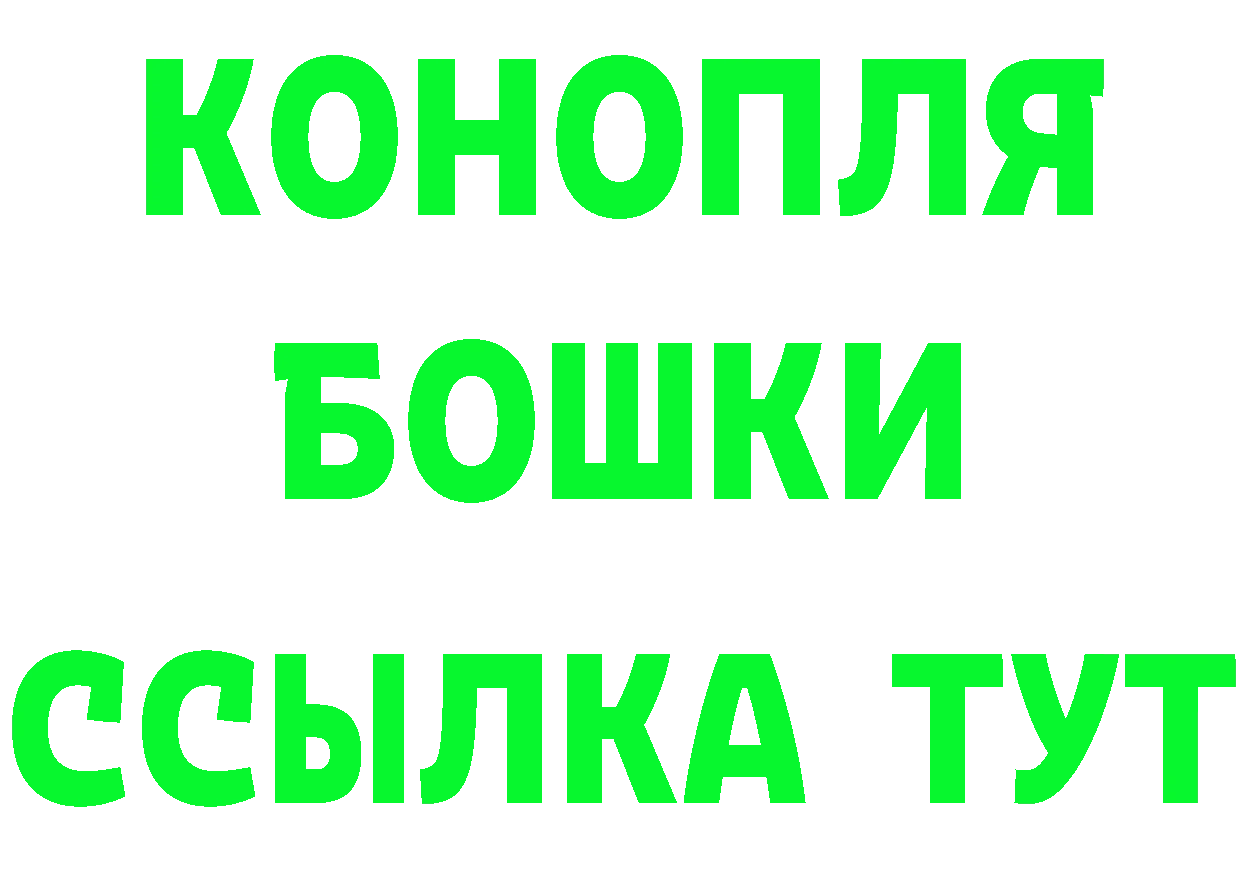 КОНОПЛЯ
БОШКИ
ССЫЛКА ТУТ